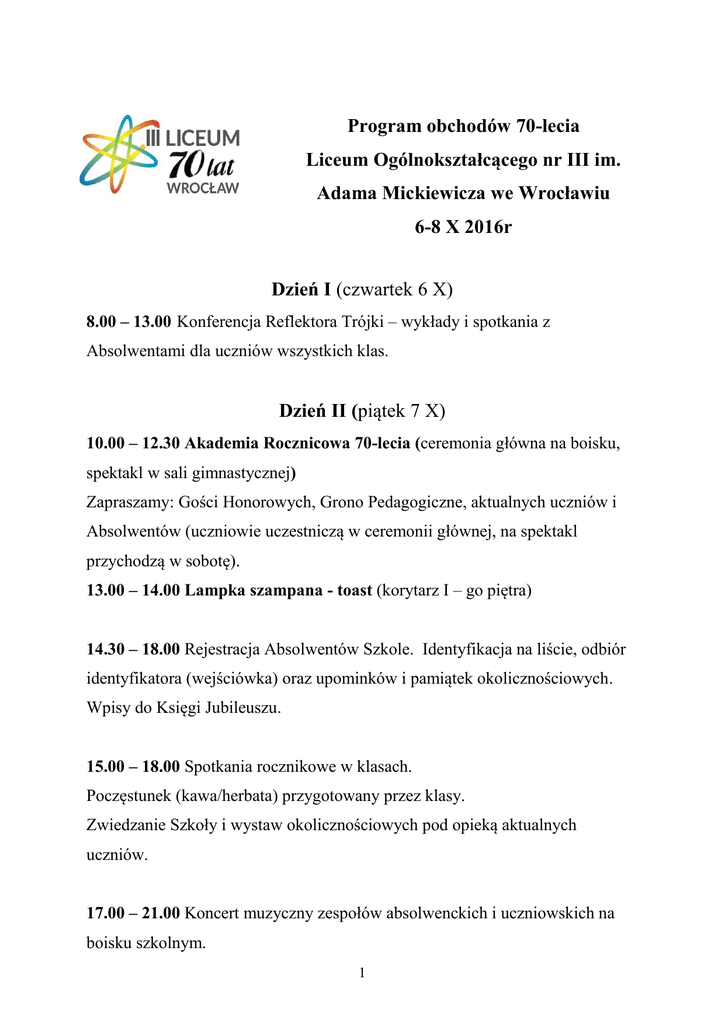 III LICEUM 70 lat WROCŁAW

Program obchodów 70-lecia
Liceum Ogólnokształcącego nr III im.
Adama Mickiewicza we Wrocławiu
6-8 X 2016r

Dzień I (czwartek 6 X)

8.00 – 13.00 Konferencja Reflektora Trójki – wykłady i spotkania z Absolwentami dla uczniów wszystkich klas.

Dzień II (piątek 7 X)

10.00 – 12.30 Akademia Rocznicowa 70-lecia (ceremonia główna na boisku, spektakl w sali gimnastycznej)
Zapraszamy: Gości Honorowych, Grono Pedagogiczne, aktualnych uczniów i Absolwentów (uczniowie uczestniczą w ceremonii głównej, na spektakl przychodzą w sobotę).
13.00 – 14.00 Lampka szampana - toast (korytarz I – go piętra)

14.30 – 18.00 Rejestracja Absolwentów Szkole. Identyfikacja na liście, odbiór identyfikatora (wejściówka) oraz upominków i pamiątek okolicznościowych. Wpisy do Księgi Jubileuszu.

15.00 – 18.00 Spotkania rocznikowe w klasach.
Poczęstunek (kawa/herbata) przygotowany przez klasy.
Zwiedzanie Szkoły i wystaw okolicznościowych pod opieką aktualnych uczniów.

17.00 – 21.00 Koncert muzyczny zespołów absolwenckich i uczniowskich na boisku szkolnym.

1